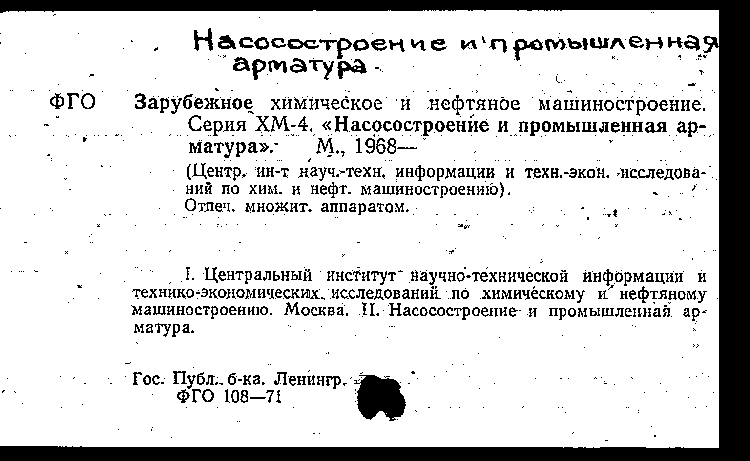 Насосостроение и промышленная арматура

ФГО Зарубежное химическое и нефтяное машиностроение. Серия ХМ-4. «Насосостроение и промышленная арматура». М., 1968—

(Центр. ин-т науч.-техн. информации и техн.-экон. исследований по хим. и нефт. машиностроению).

Отпеч. множит. аппаратом.

I. Центральный институт научно-технической информации и технико-экономических исследований по химическому и нефтяному машиностроению. Москва. II. Насосостроение и промышленная арматура.

Гос. Публ. б-ка. Ленингр.
ФГО 108—71